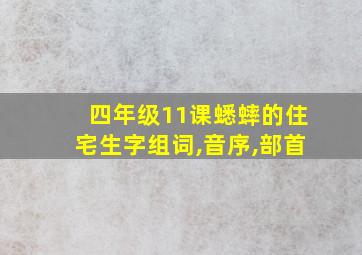 四年级11课蟋蟀的住宅生字组词,音序,部首